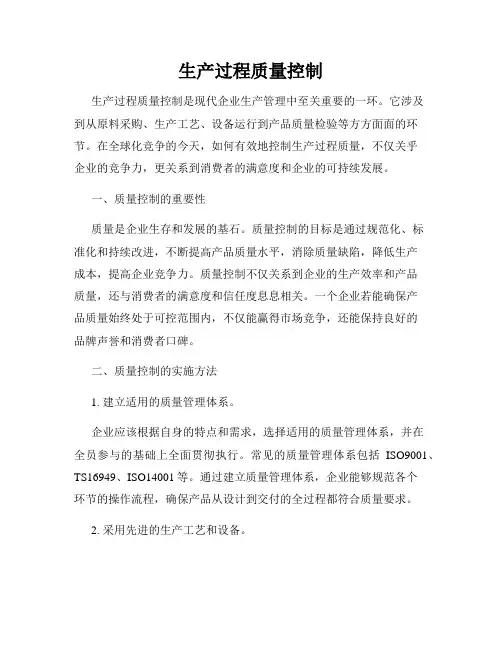 生产过程质量控制

生产过程质量控制是现代企业生产管理中至关重要的一环。它涉及到从原料采购、生产工艺、设备运行到产品质量检验等方方面面的环节。在全球化竞争的今天，如何有效地控制生产过程质量，不仅关乎企业的竞争力，更关系到消费者的满意度和企业的可持续发展。

一、质量控制的重要性

质量是企业生存和发展的基石。质量控制的目标是通过规范化、标准化和持续改进，不断提高产品质量水平，消除质量缺陷，降低生产成本，提高企业竞争力。质量控制不仅关系到企业的生产效率和产品质量，还与消费者的满意度和信任度息息相关。一个企业若能确保产品质量始终处于可控范围内，不仅能赢得市场竞争，还能保持良好的品牌声誉和消费者口碑。

二、质量控制的实施方法

1. 建立适用的质量管理体系。

企业应该根据自身的特点和需求，选择适用的质量管理体系，并在全员参与的基础上全面贯彻执行。常见的质量管理体系包括 ISO9001、TS16949、ISO14001 等。通过建立质量管理体系，企业能够规范各个环节的操作流程，确保产品从设计到交付的全过程都符合质量要求。

2. 采用先进的生产工艺和设备。